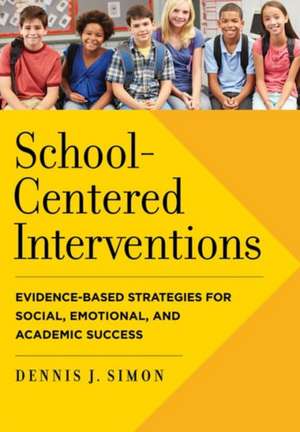 School-Centered Interventions

EVIDENCE-BASED STRATEGIES FOR SOCIAL, EMOTIONAL, AND ACADEMIC SUCCESS

DENNIS J. SIMON